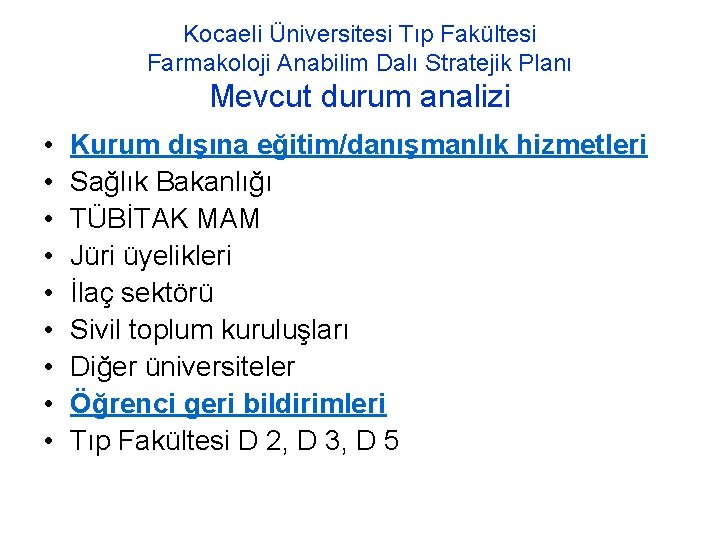 Kocaeli Üniversitesi Tıp Fakültesi
Farmakoloji Anabilim Dalı Stratejik Planı
Mevcut durum analizi

• Kurum dışına eğitim/danışmanlık hizmetleri
• Sağlık Bakanlığı
• TÜBİTAK MAM
• Jüri üyelikleri
• İlaç sektörü
• Sivil toplum kuruluşları
• Diğer üniversiteler
• Öğrenci geri bildirimleri
• Tıp Fakültesi D 2, D 3, D 5